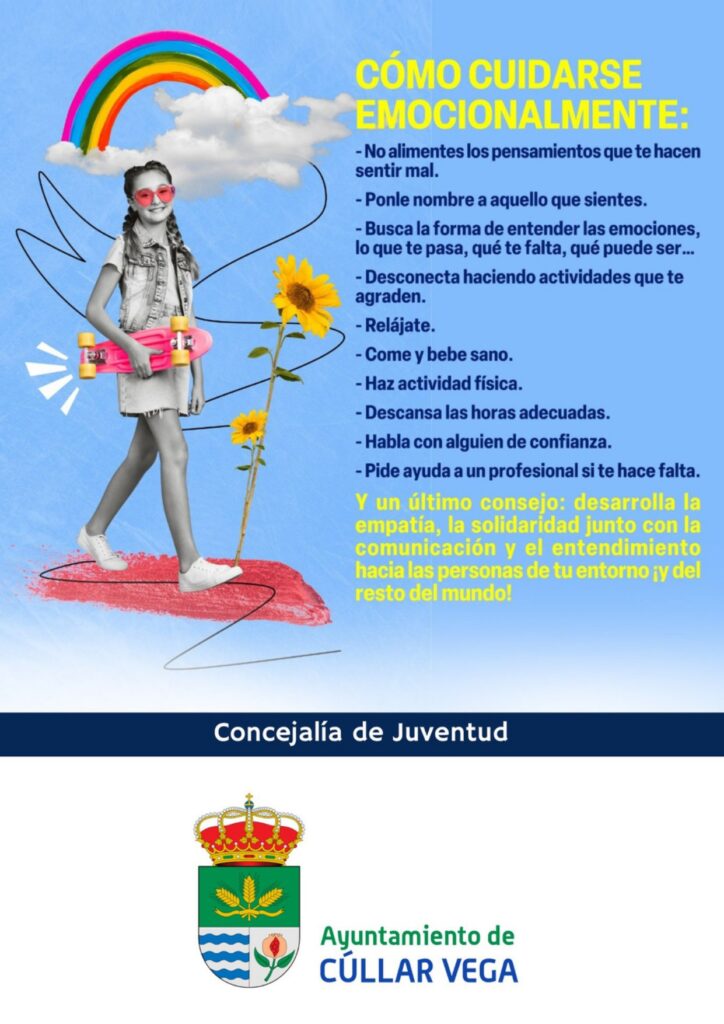 CÓMO CUIDARSE EMOCIONALMENTE:

- No alimentes los pensamientos que te hacen sentir mal.

- Ponle nombre a aquello que sientes.

- Busca la forma de entender las emociones, lo que te pasa, qué te falta, qué puede ser...

- Desconecta haciendo actividades que te agraden.

- Relájate.

- Come y bebe sano.

- Haz actividad física.

- Descansa las horas adecuadas.

- Habla con alguien de confianza.

- Pide ayuda a un profesional si te hace falta.

Y un último consejo: desarrolla la empatía, la solidaridad junto con la comunicación y el entendimiento hacia las personas de tu entorno ¡y del resto del mundo!

Concejalía de Juventud

Ayuntamiento de CÚLLAR VEGA